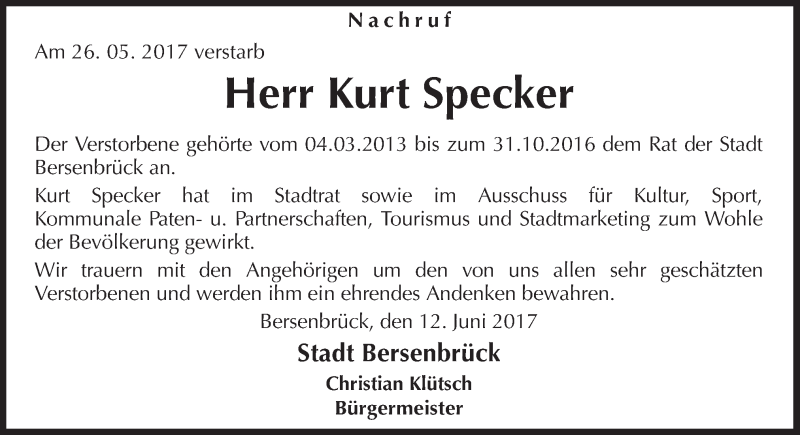 Nachruf

Am 26. 05. 2017 verstarb

Herr Kurt Specker

Der Verstorbene gehörte vom 04.03.2013 bis zum 31.10.2016 dem Rat der Stadt Bersenbrück an.

Kurt Specker hat im Stadtrat sowie im Ausschuss für Kultur, Sport, Kommunale Paten- u. Partnerschaften, Tourismus und Stadtmarketing zum Wohle der Bevölkerung gewirkt.

Wir trauern mit den Angehörigen um den von uns allen sehr geschätzten Verstorbenen und werden ihm ein ehrendes Andenken bewahren.

Bersenbrück, den 12. Juni 2017

Stadt Bersenbrück

Christian Klütsch
Bürgermeister